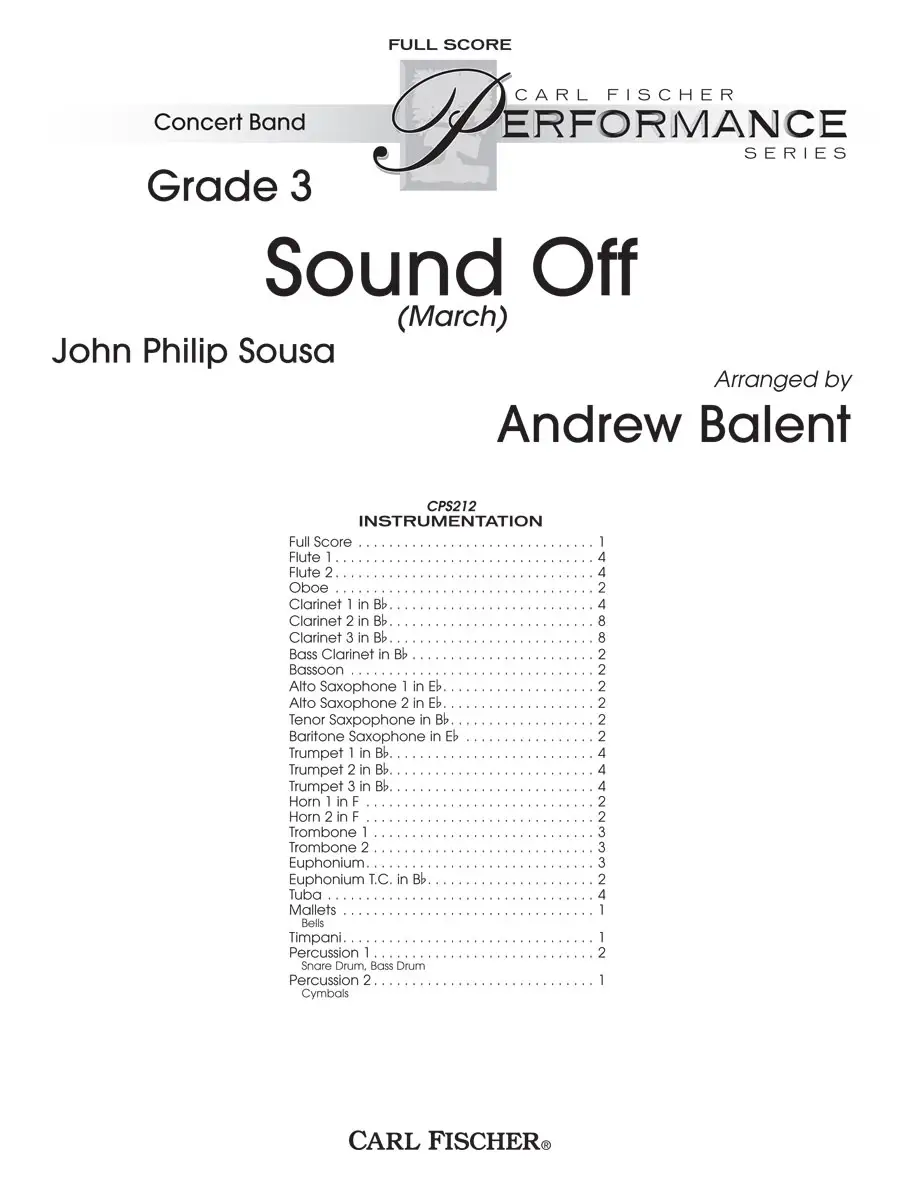 FULL SCORE

Concert Band

CARL FISCHER
PERFORMANCE
SERIES

Grade 3

Sound Off
(March)

John Philip Sousa

Arranged by
Andrew Balent

CPS212
INSTRUMENTATION

Full Score . . . . . . . . . . . . . . . . . . . . . . . . . . . . . . . 1
Flute 1 . . . . . . . . . . . . . . . . . . . . . . . . . . . . . . . . . . 4
Flute 2 . . . . . . . . . . . . . . . . . . . . . . . . . . . . . . . . . . 4
Oboe . . . . . . . . . . . . . . . . . . . . . . . . . . . . . . . . . . 2
Clarinet 1 in B♭ . . . . . . . . . . . . . . . . . . . . . . . . . . . 4
Clarinet 2 in B♭ . . . . . . . . . . . . . . . . . . . . . . . . . . . 8
Clarinet 3 in B♭ . . . . . . . . . . . . . . . . . . . . . . . . . . . 8
Bass Clarinet in B♭ . . . . . . . . . . . . . . . . . . . . . . . . 2
Bassoon . . . . . . . . . . . . . . . . . . . . . . . . . . . . . . . . 2
Alto Saxophone 1 in E♭ . . . . . . . . . . . . . . . . . . . . 2
Alto Saxophone 2 in E♭ . . . . . . . . . . . . . . . . . . . . 2
Tenor Saxpophone in B♭ . . . . . . . . . . . . . . . . . . . 2
Baritone Saxophone in E♭ . . . . . . . . . . . . . . . . . 2
Trumpet 1 in B♭ . . . . . . . . . . . . . . . . . . . . . . . . . . . 4
Trumpet 2 in B♭ . . . . . . . . . . . . . . . . . . . . . . . . . . . 4
Trumpet 3 in B♭ . . . . . . . . . . . . . . . . . . . . . . . . . . . 4
Horn 1 in F . . . . . . . . . . . . . . . . . . . . . . . . . . . . . . 2
Horn 2 in F . . . . . . . . . . . . . . . . . . . . . . . . . . . . . . 2
Trombone 1 . . . . . . . . . . . . . . . . . . . . . . . . . . . . . 3
Trombone 2 . . . . . . . . . . . . . . . . . . . . . . . . . . . . . 3
Euphonium . . . . . . . . . . . . . . . . . . . . . . . . . . . . . . 3
Euphonium T.C. in B♭ . . . . . . . . . . . . . . . . . . . . . . 2
Tuba . . . . . . . . . . . . . . . . . . . . . . . . . . . . . . . . . . . 4
Mallets . . . . . . . . . . . . . . . . . . . . . . . . . . . . . . . . . 1
Bells
Timpani . . . . . . . . . . . . . . . . . . . . . . . . . . . . . . . . . 1
Percussion 1 . . . . . . . . . . . . . . . . . . . . . . . . . . . . . 2
Snare Drum, Bass Drum
Percussion 2 . . . . . . . . . . . . . . . . . . . . . . . . . . . . . 1
Cymbals

CARL FISCHER®